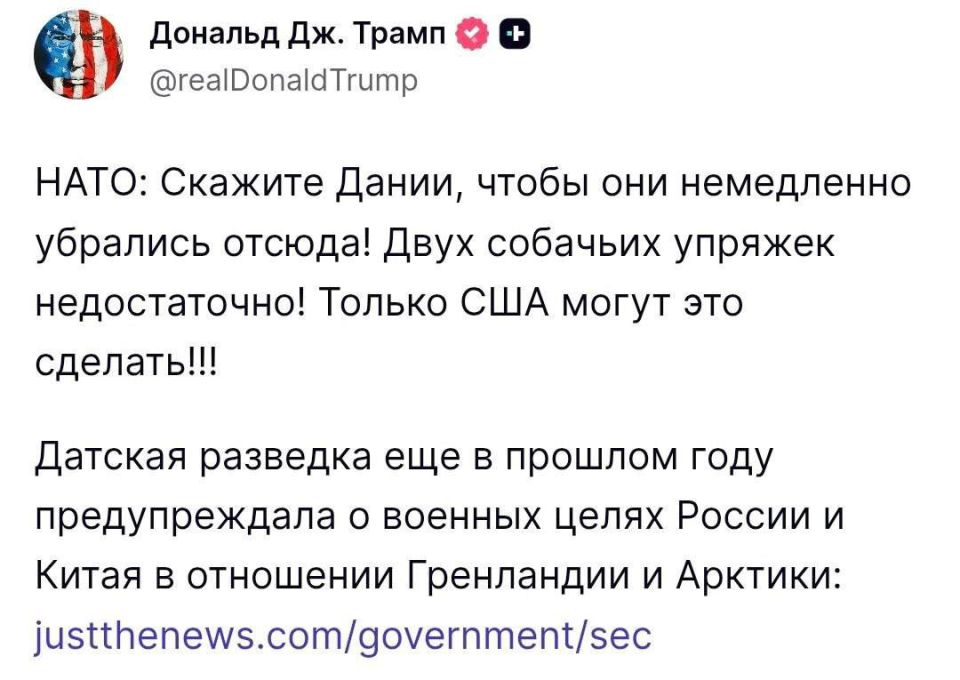 Дональд Дж. Трамп
@realDonaldTrump

НАТО: Скажите Дании, чтобы они немедленно убрались отсюда! Двух собачьих упряжек недостаточно! Только США могут это сделать!!!

Датская разведка еще в прошлом году предупреждала о военных целях России и Китая в отношении Гренландии и Арктики: justthenews.com/government/sec